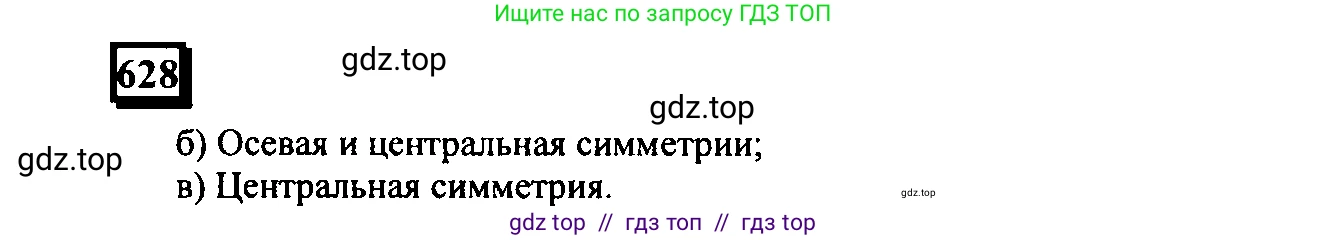 Ищите нас по запросу ГДЗ ТОП

628

gdz.top

gdz.top

gdz.top

б) Осевая и центральная симметрии;

в) Центральная симметрия.

gdz.top

gdz top // гдз топ // гдз top